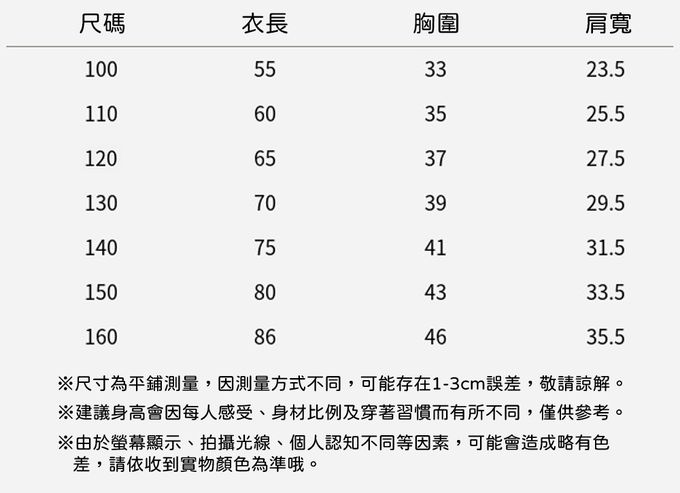 | 尺碼 | 衣長 | 胸圍 | 肩寬 |
|---|---|---|---|
| 100 | 55 | 33 | 23.5 |
| 110 | 60 | 35 | 25.5 |
| 120 | 65 | 37 | 27.5 |
| 130 | 70 | 39 | 29.5 |
| 140 | 75 | 41 | 31.5 |
| 150 | 80 | 43 | 33.5 |
| 160 | 86 | 46 | 35.5 |

※尺寸為平鋪測量，因測量方式不同，可能存在1-3cm誤差，敬請諒解。

※建議身高會因每人感受、身材比例及穿著習慣而有所不同，僅供參考。

※由於螢幕顯示、拍攝光線、個人認知不同等因素，可能會造成略有色差，請依收到實物顏色為準哦。